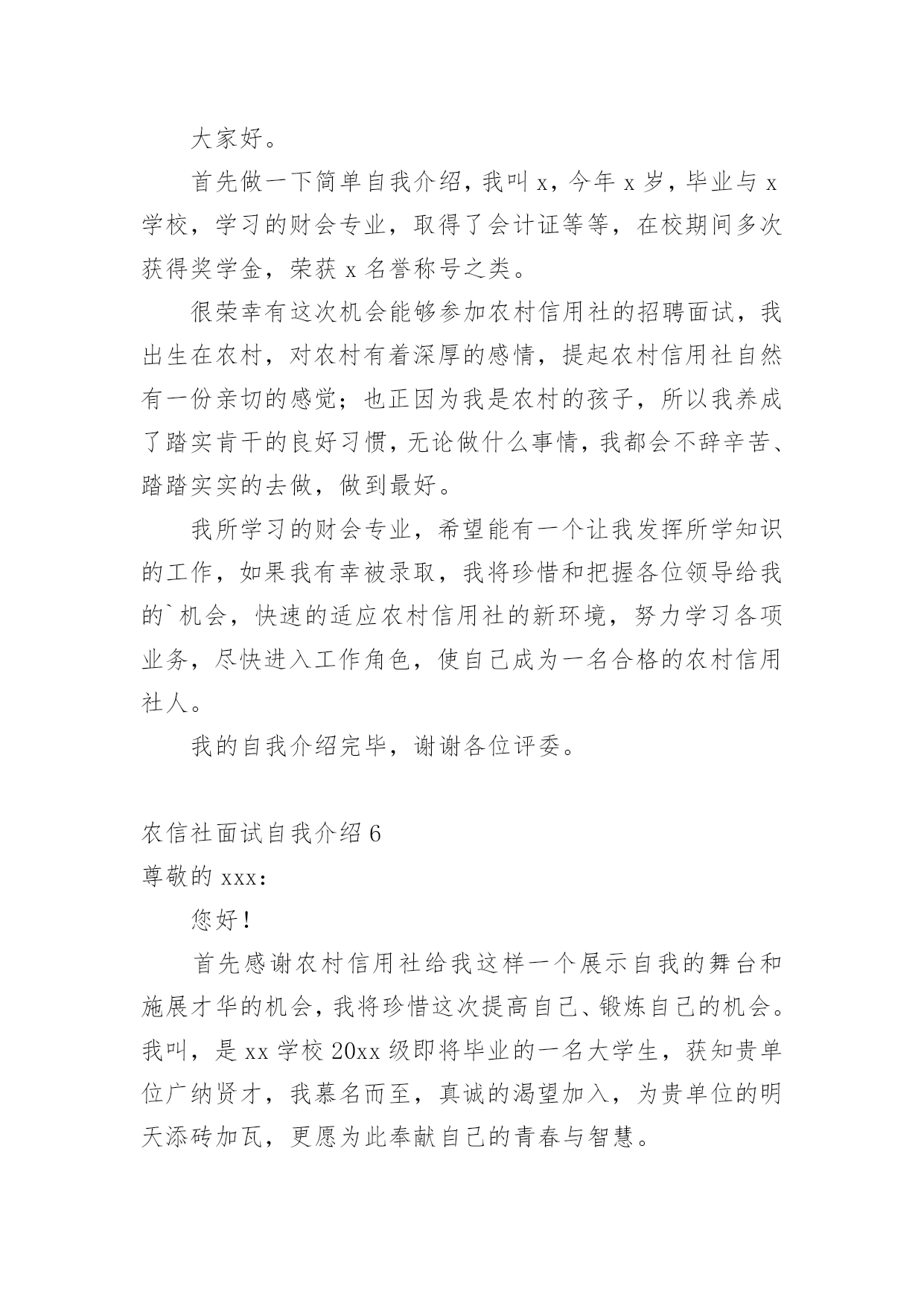 大家好。

首先做一下简单自我介绍，我叫 x，今年 x 岁，毕业与 x 学校，学习的财会专业，取得了会计证等等，在校期间多次获得奖学金，荣获 x 名誉称号之类。

很荣幸有这次机会能够参加农村信用社的招聘面试，我出生在农村，对农村有着深厚的感情，提起农村信用社自然有一份亲切的感觉；也正因为我是农村的孩子，所以我养成了踏实肯干的良好习惯，无论做什么事情，我都会不辞辛苦、踏踏实实的去做，做到最好。

我所学习的财会专业，希望能有一个让我发挥所学知识的工作，如果我有幸被录取，我将珍惜和把握各位领导给我的`机会，快速的适应农村信用社的新环境，努力学习各项业务，尽快进入工作角色，使自己成为一名合格的农村信用社人。

我的自我介绍完毕，谢谢各位评委。

农信社面试自我介绍 6

尊敬的 xxx：

您好！

首先感谢农村信用社给我这样一个展示自我的舞台和施展才华的机会，我将珍惜这次提高自己、锻炼自己的机会。我叫，是 xx 学校 20xx 级即将毕业的一名大学生，获知贵单位广纳贤才，我慕名而至，真诚的渴望加入，为贵单位的明天添砖加瓦，更愿为此奉献自己的青春与智慧。